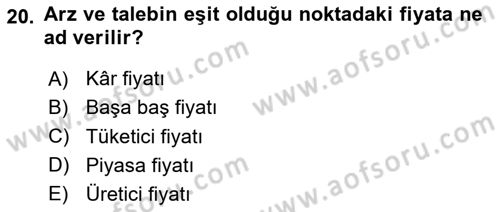 20. Arz ve talebin eşit olduğu noktadaki fiyata ne ad verilir?

A) Kâr fiyatı
B) Başa baş fiyatı
C) Tüketici fiyatı
D) Piyasa fiyatı
E) Üretici fiyatı

www.aofsoru.com
www.aofsoru.com
www.aofsoru.com
www.aofsoru.com